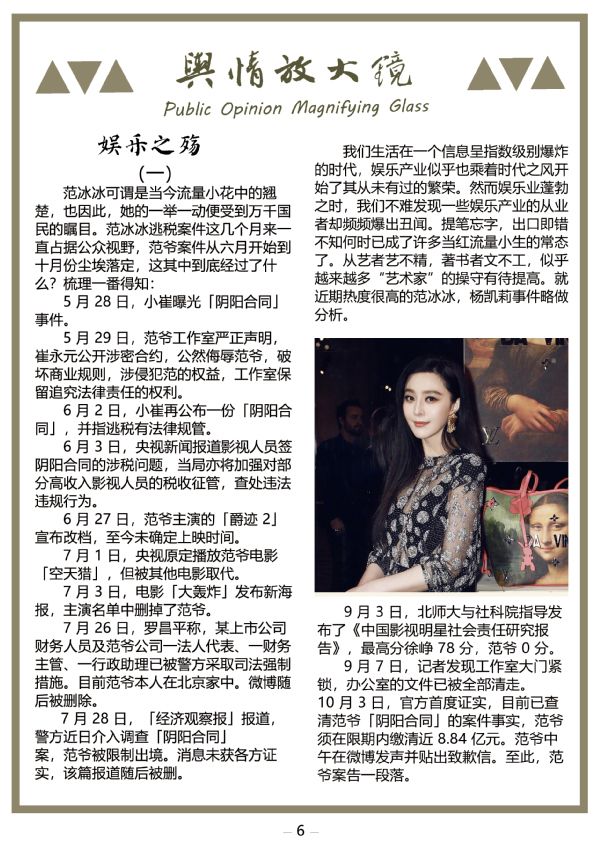 輿情放大镜

Public Opinion Magnifying Glass

娱乐之殇

（一）

范冰冰可谓是当今流量小花中的翘楚，也因此，她的一举一动便受到万千国民的瞩目。范冰冰逃税案件这几个月来一直占据公众视野，范爷案件从六月开始到十月份尘埃落定，这其中到底经过了什么？梳理一番得知：

5 月 28 日，小崔曝光「阴阳合同」事件。

5 月 29 日，范爷工作室严正声明，崔永元公开涉密合约，公然侮辱范爷，破坏商业规则，涉侵犯范的权益，工作室保留追究法律责任的权利。

6 月 2 日，小崔再公布一份「阴阳合同」，并指逃税有法律规管。

6 月 3 日，央视新闻报道影视人员签阴阳合同的涉税问题，当局亦将加强对部分高收入影视人员的税收征管，查处违法违规行为。

6 月 27 日，范爷主演的「爵迹 2」宣布改档，至今未确定上映时间。

7 月 1 日，央视原定播放范爷电影「空天猎」，但被其他电影取代。

7 月 3 日，电影「大轰炸」发布新海报，主演名单中删掉了范爷。

7 月 26 日，罗昌平称，某上市公司财务人员及范爷公司一法人代表、一财务主管、一行政助理已被警方采取司法强制措施。目前范爷本人在北京家中。微博随后被删除。

7 月 28 日，「经济观察报」报道，警方近日介入调查「阴阳合同」案，范爷被限制出境。消息未获各方证实，该篇报道随后被删。

我们生活在一个信息呈指数级别爆炸的时代，娱乐产业似乎也乘着时代之风开始了其从未有过的繁荣。然而娱乐业蓬勃之时，我们不难发现一些娱乐产业的从业者却频频爆出丑闻。提笔忘字，出口即错不知何时已成了许多当红流量小生的常态了。从艺者艺不精，著书者文不工，似乎越来越多“艺术家”的操守有待提高。就近期热度很高的范冰冰，杨凯莉事件略做分析。

9 月 3 日，北师大与社科院指导发布了《中国影视明星社会责任研究报告》，最高分徐峥 78 分，范爷 0 分。

9 月 7 日，记者发现工作室大门紧锁，办公室的文件已被全部清走。

10 月 3 日，官方首度证实，目前已查清范爷「阴阳合同」的案件事实，范爷须在限期内缴清近 8.84 亿元。范爷中午在微博发声并贴出致歉信。至此，范爷案告一段落。

— 6 —